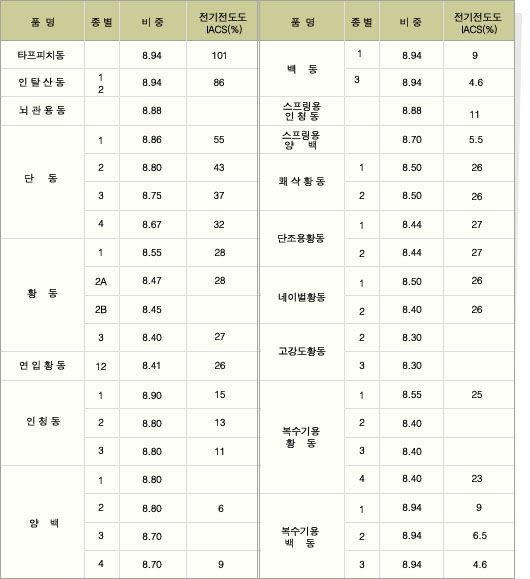 | 품 명 | 종 별 | 비 중 | 전기전도도 IACS(%) |
|---|---|---|---|
| 타프피치동 | | 8.94 | 101 |
| 인 탈 산 동 | 1 2 | 8.94 | 86 |
| 뇌 관 용 동 | | 8.88 | |
| 단 동 | 1 | 8.86 | 55 |
| | 2 | 8.80 | 43 |
| | 3 | 8.75 | 37 |
| | 4 | 8.67 | 32 |
| 황 동 | 1 | 8.55 | 28 |
| | 2A | 8.47 | 28 |
| | 2B | 8.45 | |
| | 3 | 8.40 | 27 |
| 연 입 황 동 | 12 | 8.41 | 26 |
| 인 청 동 | 1 | 8.90 | 15 |
| | 2 | 8.80 | 13 |
| | 3 | 8.80 | 11 |
| 양 백 | 1 | 8.80 | |
| | 2 | 8.80 | 6 |
| | 3 | 8.70 | |
| | 4 | 8.70 | 9 |

| 품 명 | 종 별 | 비 중 | 전기전도도 IACS(%) |
|---|---|---|---|
| 백 동 | 1 | 8.94 | 9 |
| | 3 | 8.94 | 4.6 |
| 스프링용 인 청 동 | | 8.88 | 11 |
| 스프링용 양 백 | | 8.70 | 5.5 |
| 쾌 삭 황 동 | 1 | 8.50 | 26 |
| | 2 | 8.50 | 26 |
| 단조용황동 | 1 | 8.44 | 27 |
| | 2 | 8.44 | 27 |
| 네이벌황동 | 1 | 8.50 | 26 |
| | 2 | 8.40 | 26 |
| 고강도황동 | 2 | 8.30 | |
| | 3 | 8.30 | |
| 복수기용 황 동 | 1 | 8.55 | 25 |
| | 2 | 8.40 | |
| | 3 | 8.40 | |
| | 4 | 8.40 | 23 |
| 복수기용 백 동 | 1 | 8.94 | 9 |
| | 2 | 8.94 | 6.5 |
| | 3 | 8.94 | 4.6 |